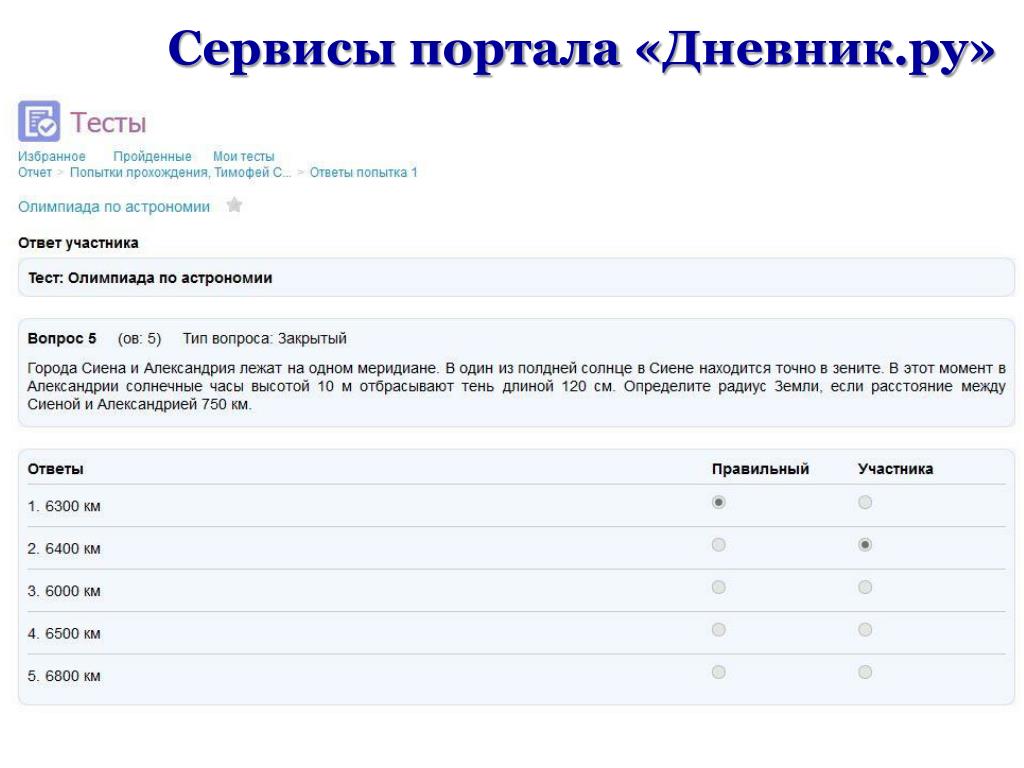 Сервисы портала «Дневник.ру»

Тесты

Избранное Пройденные Мои тесты
Отчет > Попытки прохождения, Тимофей С... > Ответы попытка 1

Олимпиада по астрономии

Ответ участника

Тест: Олимпиада по астрономии

Вопрос 5 (ов: 5) Тип вопроса: Закрытый

Города Сиена и Александрия лежат на одном меридиане. В один из полдней солнце в Сиене находится точно в зените. В этот момент в Александрии солнечные часы высотой 10 м отбрасывают тень длиной 120 см. Определите радиус Земли, если расстояние между Сиеной и Александрией 750 км.

| Ответы | Правильный | Участника |
|---|---|---|
| 1. 6300 км | ◉ | ○ |
| 2. 6400 км | ○ | ◉ |
| 3. 6000 км | ○ | ○ |
| 4. 6500 км | ○ | ○ |
| 5. 6800 км | ○ | ○ |